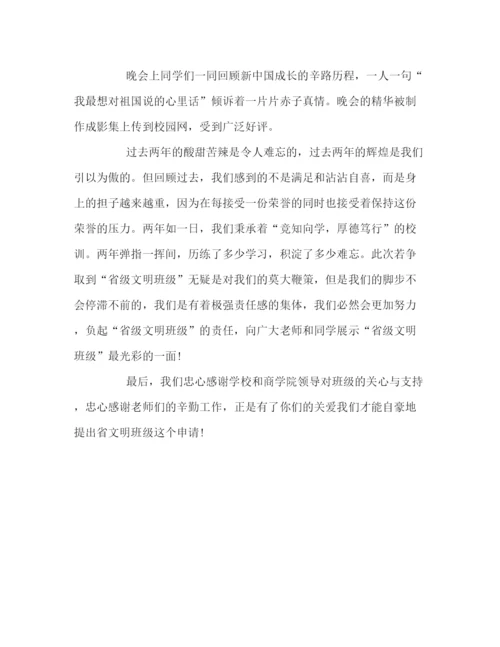 晚会上同学们一同回顾新中国成长的辛路历程，一人一句“我最想对祖国说的心里话”倾诉着一片片赤子真情。晚会的精华被制作成影集上传到校园网，受到广泛好评。

过去两年的酸甜苦辣是令人难忘的，过去两年的辉煌是我们引以为傲的。但回顾过去，我们感到的不是满足和沾沾自喜，而是身上的担子越来越重，因为在每接受一份荣誉的同时也接受着保持这份荣誉的压力。两年如一日，我们秉承着“竞知向学，厚德笃行”的校训。两年弹指一挥间，历练了多少学习，积淀了多少难忘。此次若争取到“省级文明班级”无疑是对我们的莫大鞭策，但是我们的脚步不会停滞不前的，我们是有着极强责任感的集体，我们必然会更加努力，负起“省级文明班级”的责任，向广大老师和同学展示“省级文明班级”最光彩的一面！

最后，我们忠心感谢学校和商学院领导对班级的关心与支持，忠心感谢老师们的辛勤工作，正是有了你们的关爱我们才能自豪地提出省文明班级这个申请！